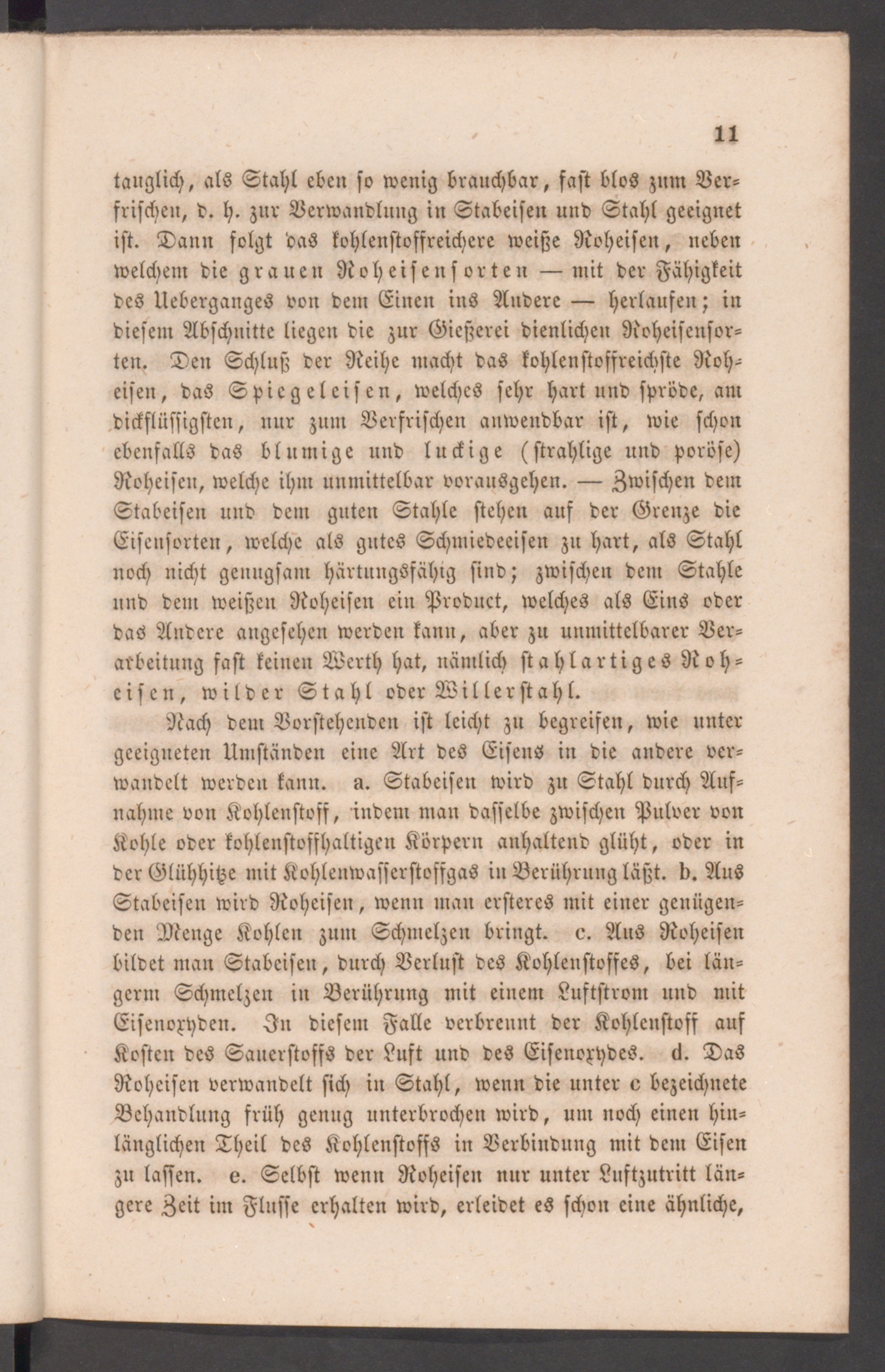 11

tauglich, als Stahl eben so wenig brauchbar, fast blos zum Verfrischen, d. h. zur Verwandlung in Stabeisen und Stahl geeignet ist. Dann folgt das kohlenstoffreichere weiße Roheisen, neben welchem die grauen Roheisensorten — mit der Fähigkeit des Ueberganges von dem Einen ins Andere — herlaufen; in diesem Abschnitte liegen die zur Gießerei dienlichen Roheisensorten. Den Schluß der Reihe macht das kohlenstoffreichste Roheisen, das Spiegeleisen, welches sehr hart und spröde, am dickflüssigsten, nur zum Verfrischen anwendbar ist, wie schon ebenfalls das blumige und luckige (strahlige und poröse) Roheisen, welche ihm unmittelbar vorausgehen. — Zwischen dem Stabeisen und dem guten Stahle stehen auf der Grenze die Eisensorten, welche als gutes Schmiedeeisen zu hart, als Stahl noch nicht genugsam härtungsfähig sind; zwischen dem Stahle und dem weißen Roheisen ein Product, welches als Eins oder das Andere angesehen werden kann, aber zu unmittelbarer Verarbeitung fast keinen Werth hat, nämlich stahlartiges Roheisen, wilder Stahl oder Willerstahl.

Nach dem Vorstehenden ist leicht zu begreifen, wie unter geeigneten Umständen eine Art des Eisens in die andere verwandelt werden kann. a. Stabeisen wird zu Stahl durch Aufnahme von Kohlenstoff, indem man dasselbe zwischen Pulver von Kohle oder kohlenstoffhaltigen Körpern anhaltend glüht, oder in der Glühhitze mit Kohlenwasserstoffgas in Berührung läßt. b. Aus Stabeisen wird Roheisen, wenn man ersteres mit einer genügenden Menge Kohlen zum Schmelzen bringt. c. Aus Roheisen bildet man Stabeisen, durch Verlust des Kohlenstoffes, bei längerm Schmelzen in Berührung mit einem Luftstrom und mit Eisenoxyden. In diesem Falle verbrennt der Kohlenstoff auf Kosten des Sauerstoffs der Luft und des Eisenoxydes. d. Das Roheisen verwandelt sich in Stahl, wenn die unter c bezeichnete Behandlung früh genug unterbrochen wird, um noch einen hinlänglichen Theil des Kohlenstoffs in Verbindung mit dem Eisen zu lassen. e. Selbst wenn Roheisen nur unter Luftzutritt längere Zeit im Flusse erhalten wird, erleidet es schon eine ähnliche,